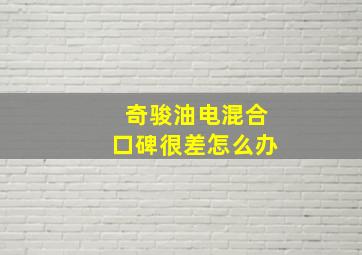 奇骏油电混合
口碑很差怎么办